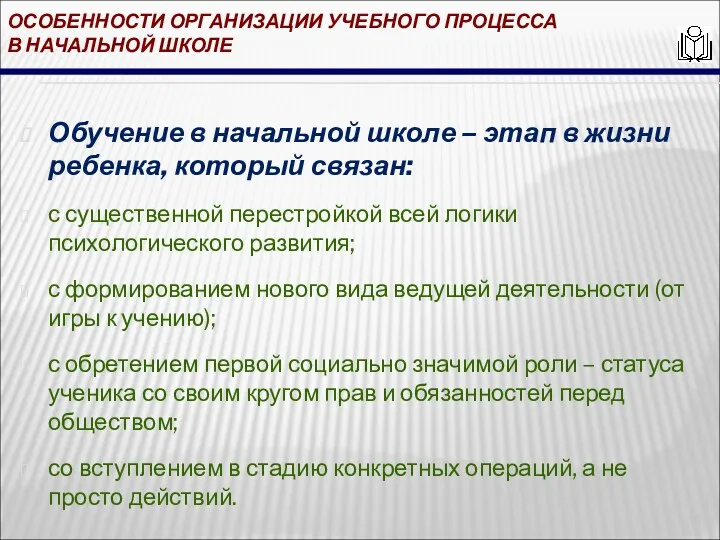 ОСОБЕННОСТИ ОРГАНИЗАЦИИ УЧЕБНОГО ПРОЦЕССА В НАЧАЛЬНОЙ ШКОЛЕ

Обучение в начальной школе – этап в жизни ребенка, который связан:

с существенной перестройкой всей логики психологического развития;

с формированием нового вида ведущей деятельности (от игры к учению);

с обретением первой социально значимой роли – статуса ученика со своим кругом прав и обязанностей перед обществом;

со вступлением в стадию конкретных операций, а не просто действий.